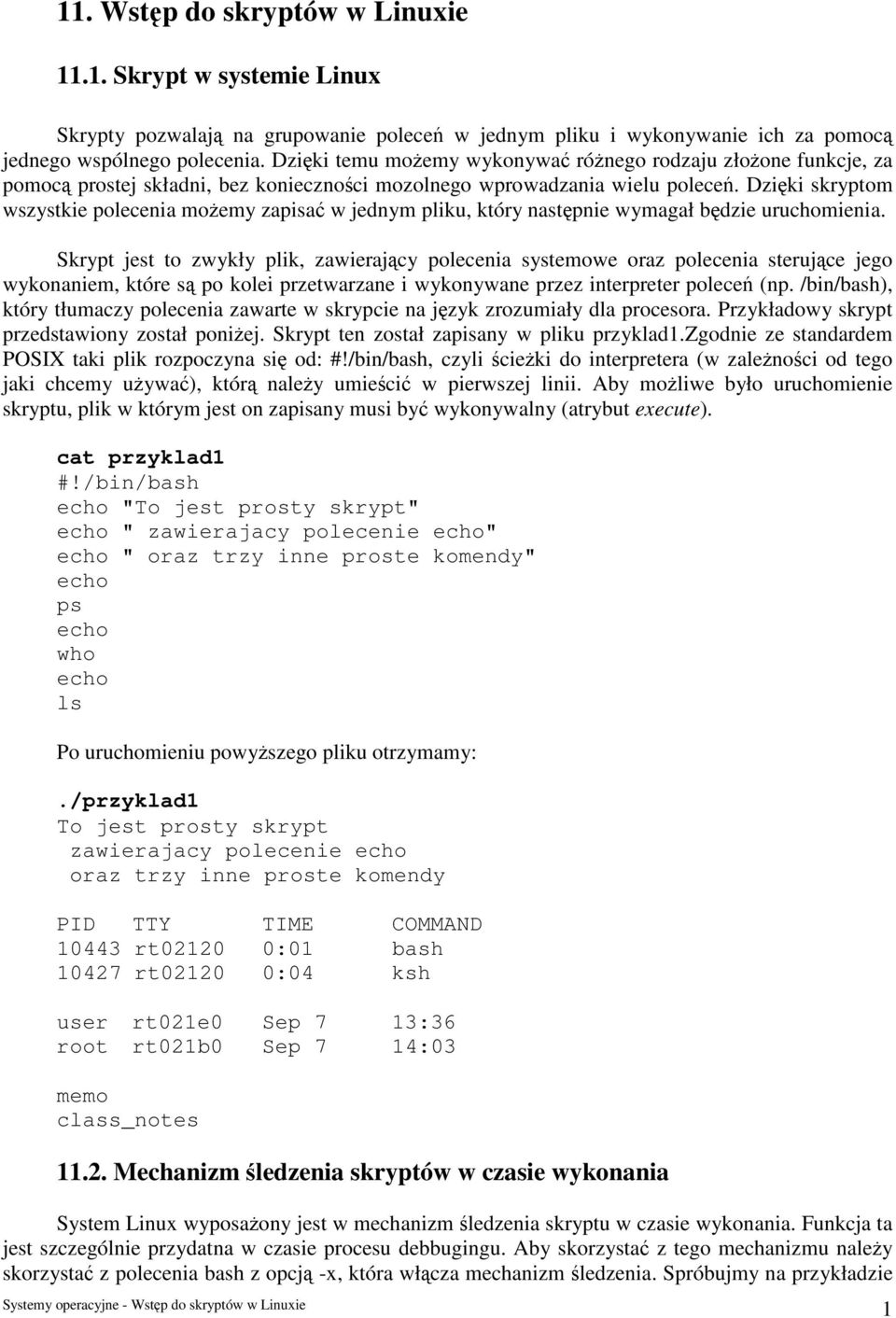 11. Wstęp do skryptów w Linuxie

11.1. Skrypt w systemie Linux

Skrypty pozwalają na grupowanie poleceń w jednym pliku i wykonywanie ich za pomocą jednego wspólnego polecenia. Dzięki temu możemy wykonywać różnego rodzaju złożone funkcje, za pomocą prostej składni, bez konieczności mozolnego wprowadzania wielu poleceń. Dzięki skryptom wszystkie polecenia możemy zapisać w jednym pliku, który następnie wymagał będzie uruchomienia.

Skrypt jest to zwykły plik, zawierający polecenia systemowe oraz polecenia sterujące jego wykonaniem, które są po kolei przetwarzane i wykonywane przez interpreter poleceń (np. /bin/bash), który tłumaczy polecenia zawarte w skrypcie na język zrozumiały dla procesora. Przykładowy skrypt przedstawiony został poniżej. Skrypt ten został zapisany w pliku przyklad1.Zgodnie ze standardem POSIX taki plik rozpoczyna się od: #!/bin/bash, czyli ścieżki do interpretera (w zależności od tego jaki chcemy używać), którą należy umieścić w pierwszej linii. Aby możliwe było uruchomienie skryptu, plik w którym jest on zapisany musi być wykonywalny (atrybut execute).

cat przyklad1
#!/bin/bash
echo "To jest prosty skrypt"
echo " zawierajacy polecenie echo"
echo " oraz trzy inne proste komendy"
echo
ps
echo
who
echo
ls

Po uruchomieniu powyższego pliku otrzymamy:

./przyklad1
To jest prosty skrypt
 zawierajacy polecenie echo
 oraz trzy inne proste komendy

PID   TTY      TIME   COMMAND
10443 rt02120  0:01   bash
10427 rt02120  0:04   ksh

user  rt021e0  Sep 7  13:36
root  rt021b0  Sep 7  14:03

memo
class_notes

11.2. Mechanizm śledzenia skryptów w czasie wykonania

System Linux wyposażony jest w mechanizm śledzenia skryptu w czasie wykonania. Funkcja ta jest szczególnie przydatna w czasie procesu debbugingu. Aby skorzystać z tego mechanizmu należy skorzystać z polecenia bash z opcją -x, która włącza mechanizm śledzenia. Spróbujmy na przykładzie

Systemy operacyjne - Wstęp do skryptów w Linuxie
1